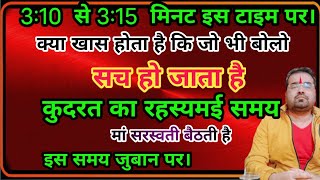 3:10 से 3:15 मिनट इस टाइम पर।
क्या खास होता है कि जो भी बोलो
सच हो जाता है
कुदरत का रहस्यमई समय
मां सरस्वती बैठती है
इस समय जुबान पर।